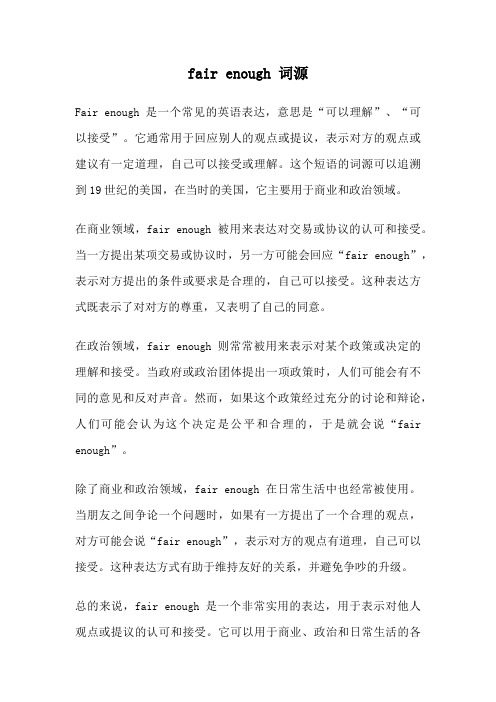 fair enough 词源

Fair enough 是一个常见的英语表达，意思是“可以理解”、“可以接受”。它通常用于回应别人的观点或提议，表示对方的观点或建议有一定道理，自己可以接受或理解。这个短语的词源可以追溯到19世纪的美国，在当时的美国，它主要用于商业和政治领域。

在商业领域，fair enough 被用来表达对交易或协议的认可和接受。当一方提出某项交易或协议时，另一方可能会回应“fair enough”，表示对方提出的条件或要求是合理的，自己可以接受。这种表达方式既表示了对对方的尊重，又表明了自己的同意。

在政治领域，fair enough 则常常被用来表示对某个政策或决定的理解和接受。当政府或政治团体提出一项政策时，人们可能会有不同的意见和反对声音。然而，如果这个政策经过充分的讨论和辩论，人们可能会认为这个决定是公平和合理的，于是就会说“fair enough”。

除了商业和政治领域，fair enough 在日常生活中也经常被使用。当朋友之间争论一个问题时，如果有一方提出了一个合理的观点，对方可能会说“fair enough”，表示对方的观点有道理，自己可以接受。这种表达方式有助于维持友好的关系，并避免争吵的升级。

总的来说，fair enough 是一个非常实用的表达，用于表示对他人观点或提议的认可和接受。它可以用于商业、政治和日常生活的各